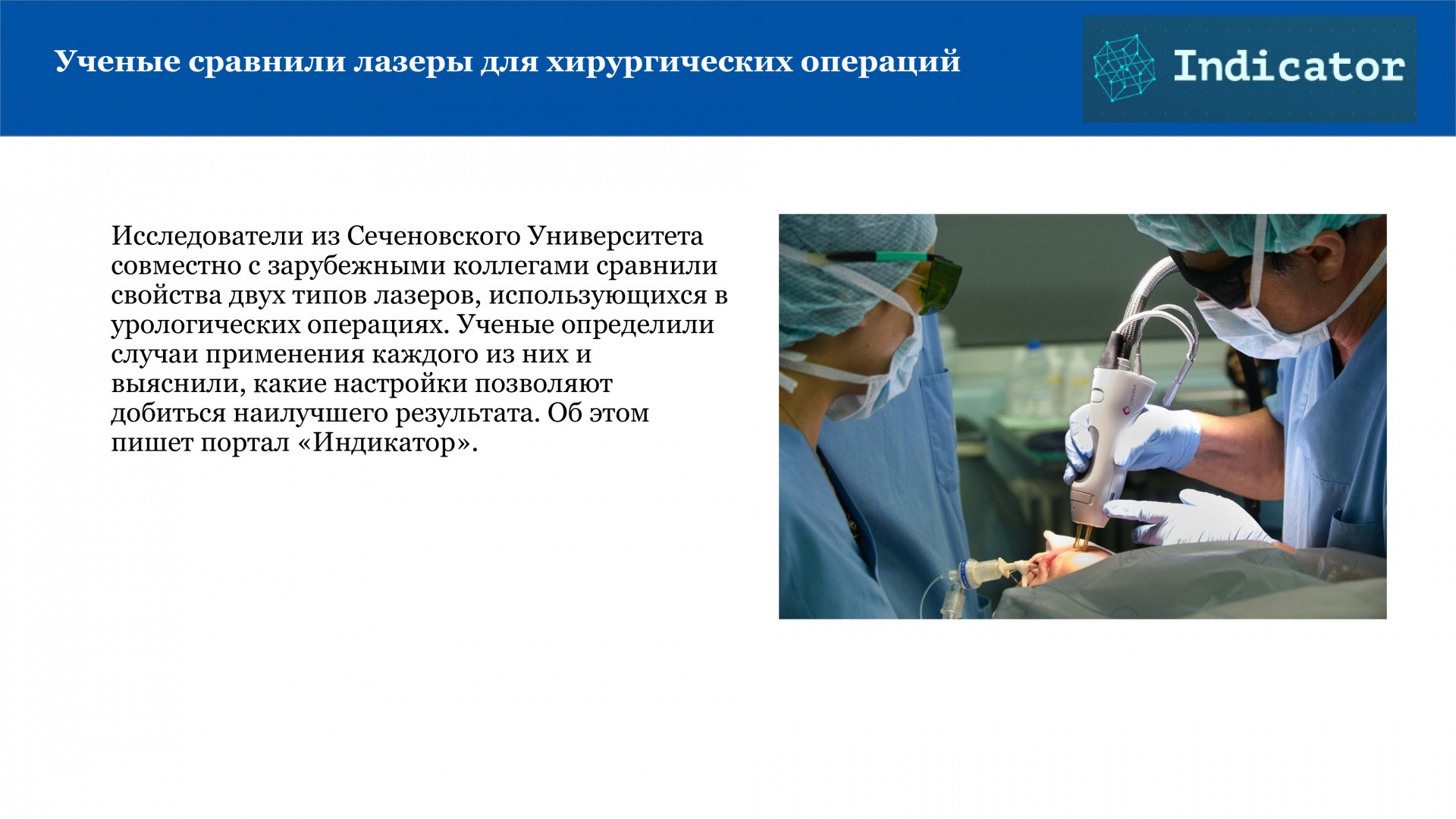 Ученые сравнили лазеры для хирургических операций

Indicator

Исследователи из Сеченовского Университета совместно с зарубежными коллегами сравнили свойства двух типов лазеров, использующихся в урологических операциях. Ученые определили случаи применения каждого из них и выяснили, какие настройки позволяют добиться наилучшего результата. Об этом пишет портал «Индикатор».